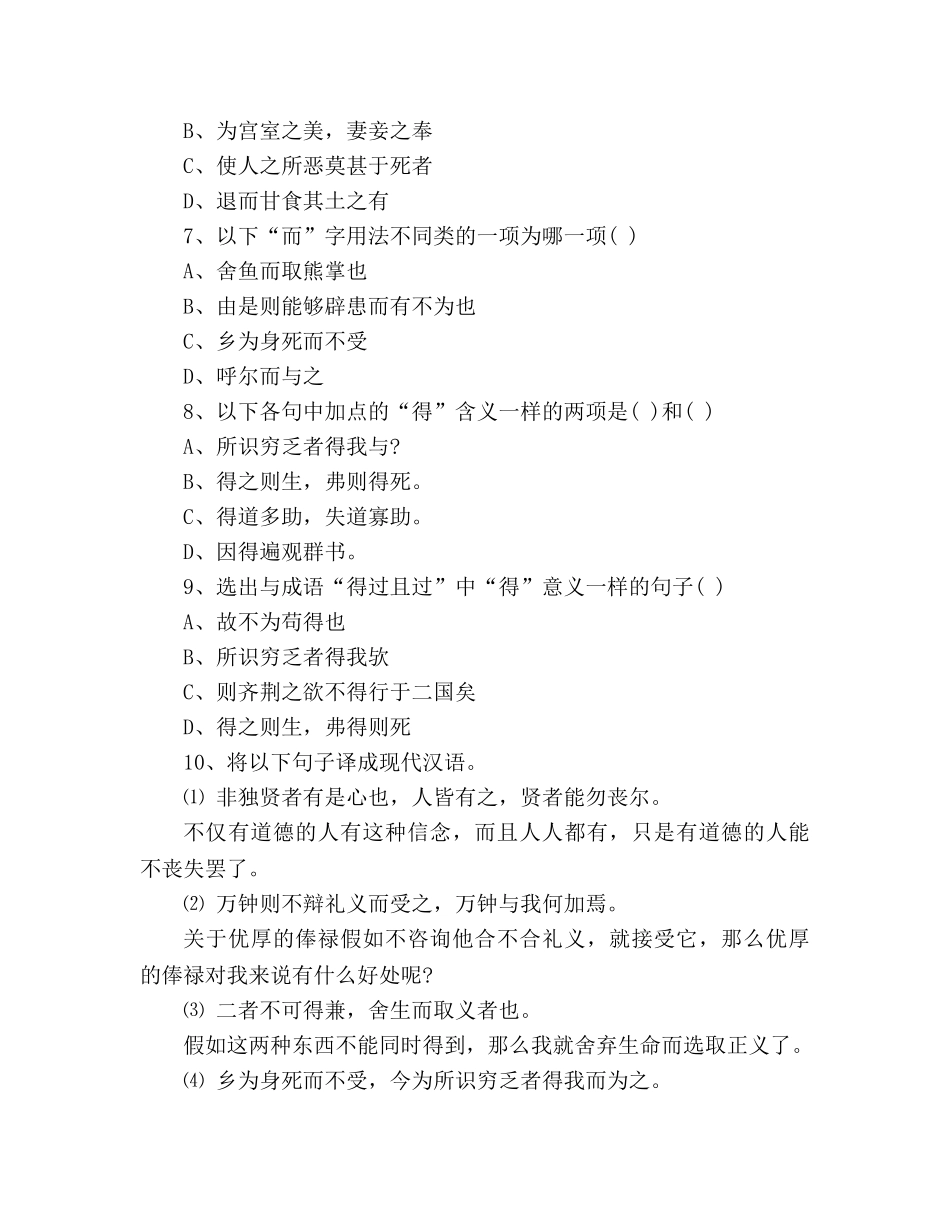 B、为宫室之美，妻妾之奉
C、使人之所恶莫甚于死者
D、退而甘食其土之有
7、以下“而”字用法不同类的一项为哪一项( )
A、舍鱼而取熊掌也
B、由是则能够辟患而有不为也
C、乡为身死而不受
D、呼尔而与之
8、以下各句中加点的“得”含义一样的两项是( )和( )
A、所识穷乏者得我与?
B、得之则生，弗则得死。
C、得道多助，失道寡助。
D、因得遍观群书。
9、选出与成语“得过且过”中“得”意义一样的句子( )
A、故不为苟得也
B、所识穷乏者得我欤
C、则齐荆之欲不得行于二国矣
D、得之则生，弗得则死
10、将以下句子译成现代汉语。
⑴ 非独贤者有是心也，人皆有之，贤者能勿丧尔。
不仅有道德的人有这种信念，而且人人都有，只是有道德的人能不丧失罢了。
⑵ 万钟则不辩礼义而受之，万钟与我何加焉。
关于优厚的俸禄假如不咨询他合不合礼义，就接受它，那么优厚的俸禄对我来说有什么好处呢?
⑶ 二者不可得兼，舍生而取义者也。
假如这两种东西不能同时得到，那么我就舍弃生命而选取正义了。
⑷ 乡为身死而不受，今为所识穷乏者得我而为之。